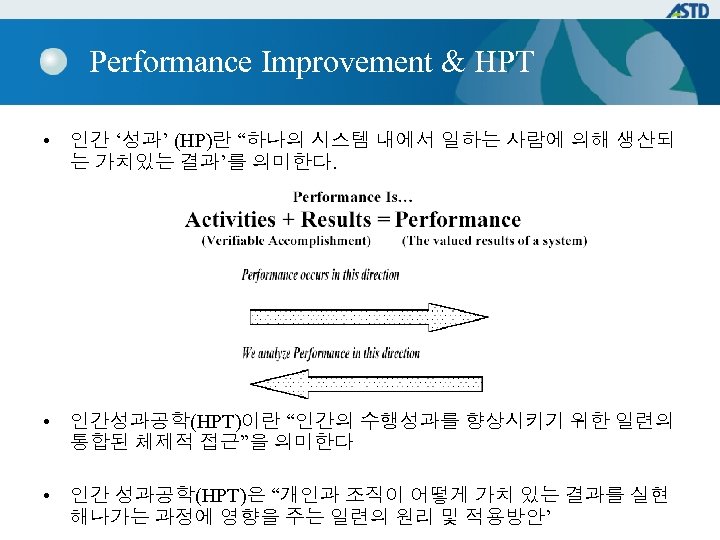 ASTD

Performance Improvement & HPT

• 인간 '성과' (HP)란 "하나의 시스템 내에서 일하는 사람에 의해 생산되는 가치있는 결과'를 의미한다.

Performance Is…
Activities + Results = Performance
(Verifiable Accomplishment) (The valued results of a system)

Performance occurs in this direction

We analyze Performance in this direction

• 인간성과공학(HPT)이란 "인간의 수행성과를 향상시키기 위한 일련의 통합된 체제적 접근"을 의미한다

• 인간 성과공학(HPT)은 "개인과 조직이 어떻게 가치 있는 결과를 실현해나가는 과정에 영향을 주는 일련의 원리 및 적용방안'